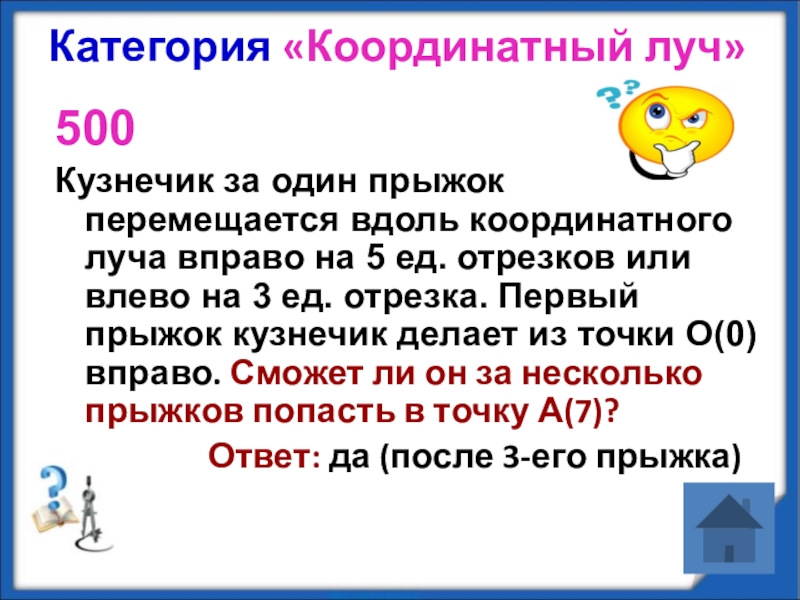 Категория «Координатный луч»

500

Кузнечик за один прыжок перемещается вдоль координатного луча вправо на 5 ед. отрезков или влево на 3 ед. отрезка. Первый прыжок кузнечик делает из точки О(0) вправо. Сможет ли он за несколько прыжков попасть в точку А(7)?

Ответ: да (после 3-его прыжка)